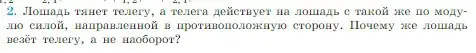 2. Лошадь тянет телегу, а телега действует на лошадь с такой же по модулю силой, направленной в противоположную сторону. Почему же лошадь везёт телегу, а не наоборот?